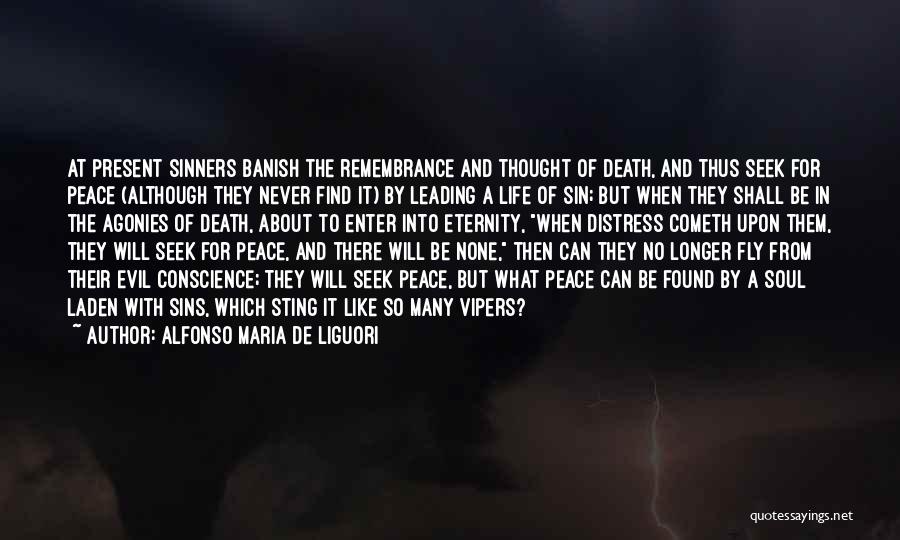 AT PRESENT SINNERS BANISH THE REMEMBRANCE AND THOUGHT OF DEATH, AND THUS SEEK FOR PEACE (ALTHOUGH THEY NEVER FIND IT) BY LEADING A LIFE OF SIN; BUT WHEN THEY SHALL BE IN THE AGONIES OF DEATH, ABOUT TO ENTER INTO ETERNITY, "WHEN DISTRESS COMETH UPON THEM, THEY WILL SEEK FOR PEACE, AND THERE WILL BE NONE," THEN CAN THEY NO LONGER FLY FROM THEIR EVIL CONSCIENCE; THEY WILL SEEK PEACE, BUT WHAT PEACE CAN BE FOUND BY A SOUL LADEN WITH SINS, WHICH STING IT LIKE SO MANY VIPERS?

~ AUTHOR: ALFONSO MARIA DE LIGUORI

quotessayings.net